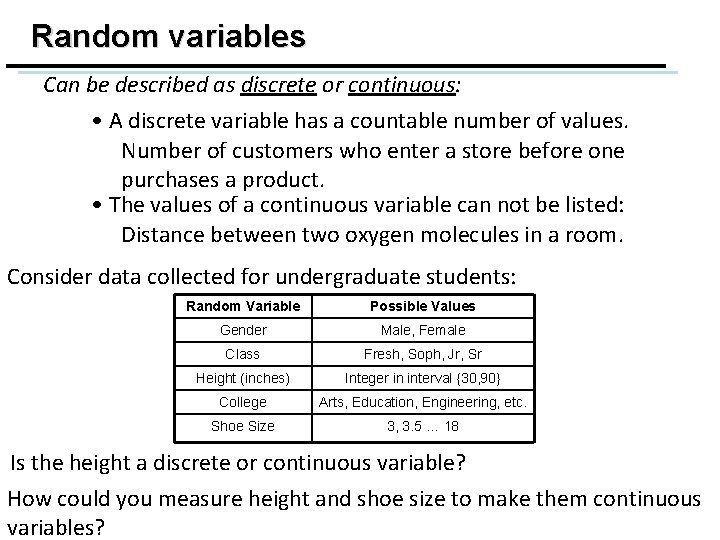 Random variables

Can be described as discrete or continuous:

• A discrete variable has a countable number of values. Number of customers who enter a store before one purchases a product.

• The values of a continuous variable can not be listed: Distance between two oxygen molecules in a room.

Consider data collected for undergraduate students:

| Random Variable | Possible Values |
|---|---|
| Gender | Male, Female |
| Class | Fresh, Soph, Jr, Sr |
| Height (inches) | Integer in interval {30,90} |
| College | Arts, Education, Engineering, etc. |
| Shoe Size | 3, 3.5 … 18 |

Is the height a discrete or continuous variable?

How could you measure height and shoe size to make them continuous variables?